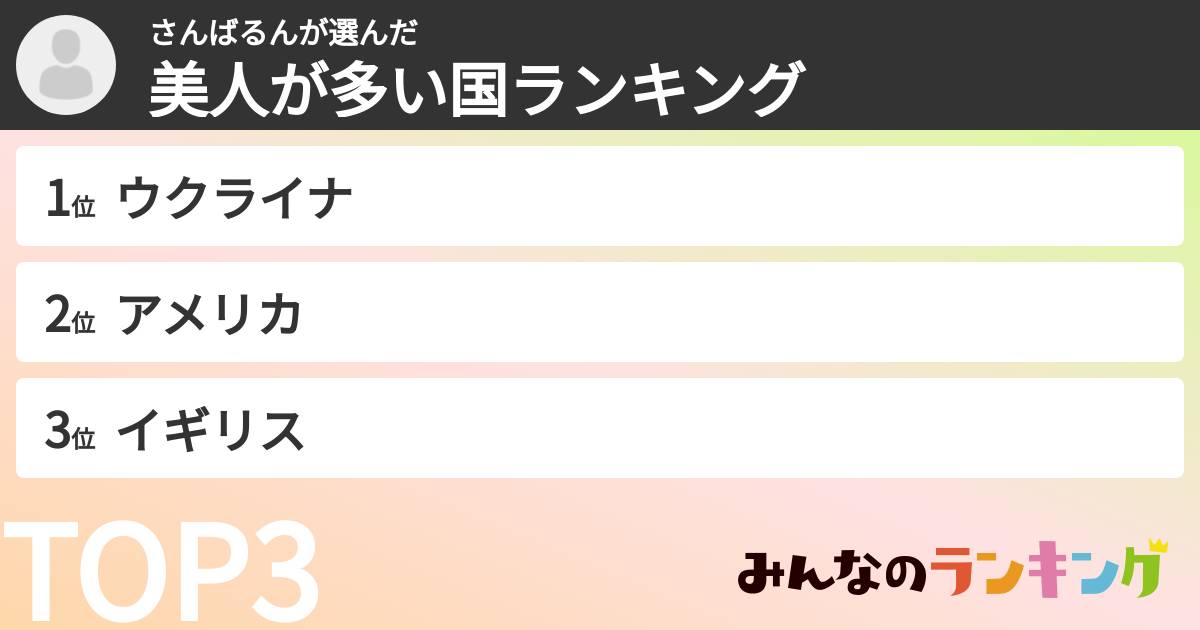 さんばるんが選んだ
美人が多い国ランキング

1位 ウクライナ

2位 アメリカ

3位 イギリス

TOP3

みんなのランキング